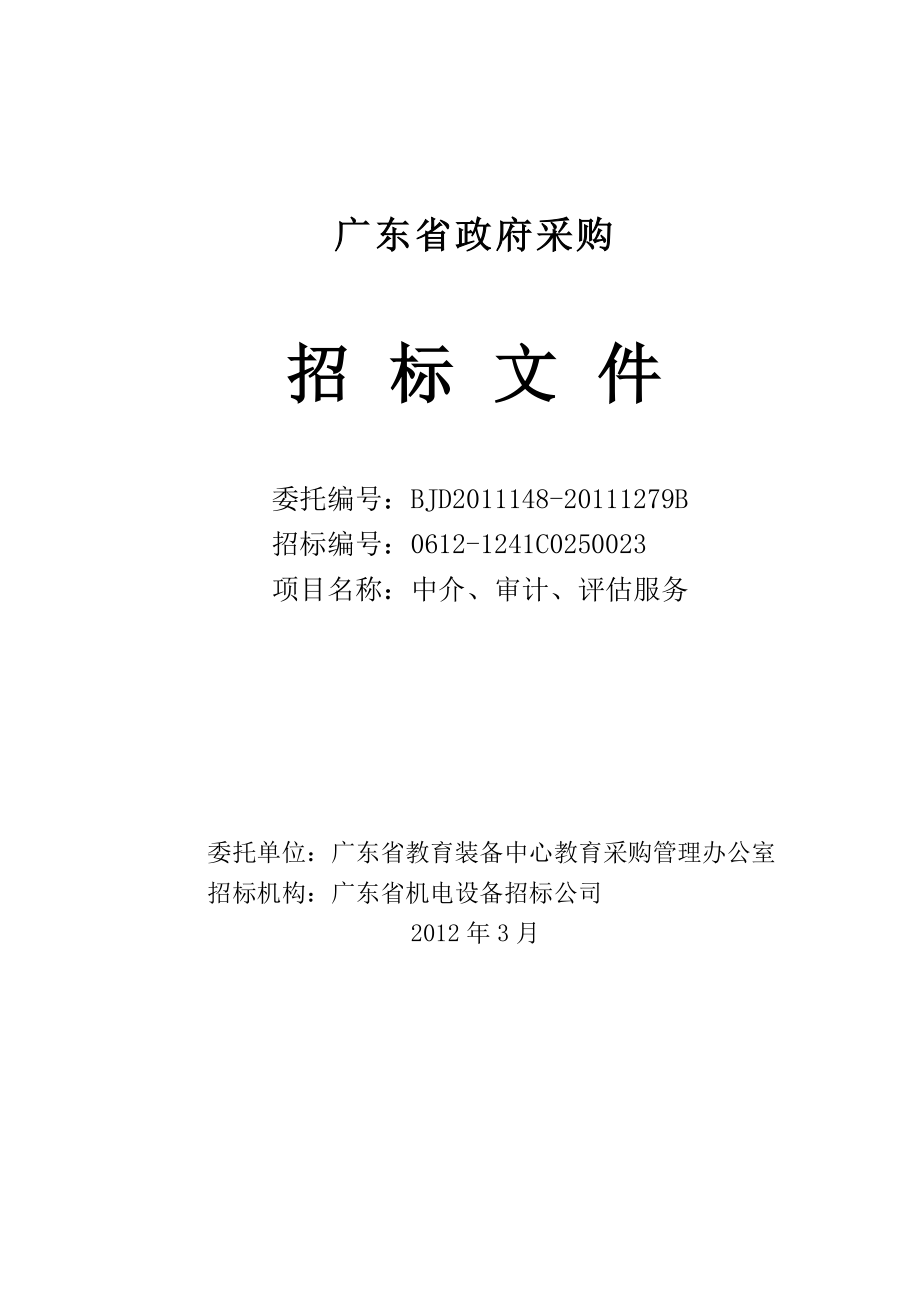 广东省政府采购

招 标 文 件

委托编号：BJD2011148-20111279B
招标编号：0612-1241C0250023
项目名称：中介、审计、评估服务

委托单位：广东省教育装备中心教育采购管理办公室
招标机构：广东省机电设备招标公司
2012 年 3 月